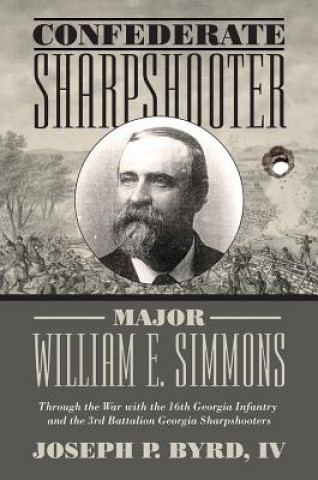 CONFEDERATE
SHARPSHOOTER

MAJOR
WILLIAM E. SIMMONS

Through the War with the 16th Georgia Infantry and the 3rd Battalion Georgia Sharpshooters

JOSEPH P. BYRD, IV